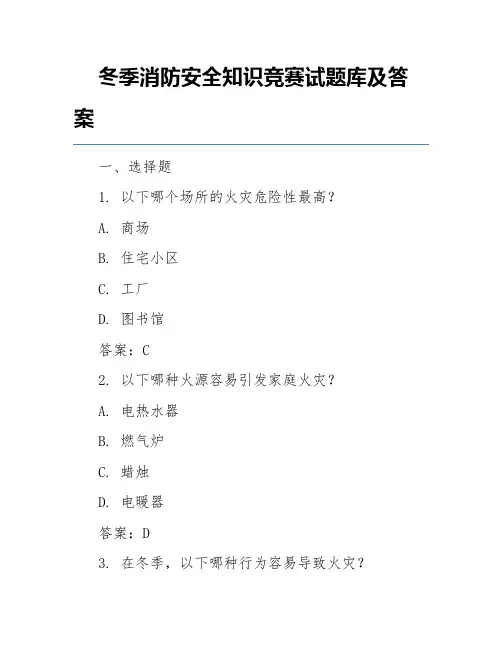 冬季消防安全知识竞赛试题库及答案

一、选择题

1. 以下哪个场所的火灾危险性最高？

A. 商场

B. 住宅小区

C. 工厂

D. 图书馆

答案：C

2. 以下哪种火源容易引发家庭火灾？

A. 电热水器

B. 燃气炉

C. 蜡烛

D. 电暖器

答案：D

3. 在冬季，以下哪种行为容易导致火灾？